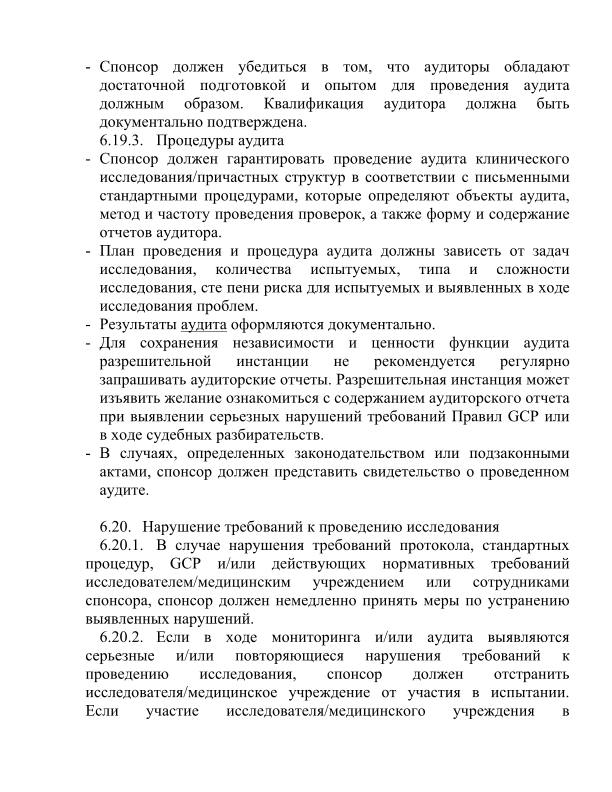 - Спонсор должен убедиться в том, что аудиторы обладают достаточной подготовкой и опытом для проведения аудита должным образом. Квалификация аудитора должна быть документально подтверждена.
6.19.3. Процедуры аудита
- Спонсор должен гарантировать проведение аудита клинического исследования/причастных структур в соответствии с письменными стандартными процедурами, которые определяют объекты аудита, метод и частоту проведения проверок, а также форму и содержание отчетов аудитора.
- План проведения и процедура аудита должны зависеть от задач исследования, количества испытуемых, типа и сложности исследования, сте пени риска для испытуемых и выявленных в ходе исследования проблем.
- Результаты аудита оформляются документально.
- Для сохранения независимости и ценности функции аудита разрешительной инстанции не рекомендуется регулярно запрашивать аудиторские отчеты. Разрешительная инстанция может изъявить желание ознакомиться с содержанием аудиторского отчета при выявлении серьезных нарушений требований Правил GCP или в ходе судебных разбирательств.
- В случаях, определенных законодательством или подзаконными актами, спонсор должен представить свидетельство о проведенном аудите.

6.20. Нарушение требований к проведению исследования
6.20.1. В случае нарушения требований протокола, стандартных процедур, GCP и/или действующих нормативных требований исследователем/медицинским учреждением или сотрудниками спонсора, спонсор должен немедленно принять меры по устранению выявленных нарушений.
6.20.2. Если в ходе мониторинга и/или аудита выявляются серьезные и/или повторяющиеся нарушения требований к проведению исследования, спонсор должен отстранить исследователя/медицинское учреждение от участия в испытании. Если участие исследователя/медицинского учреждения в